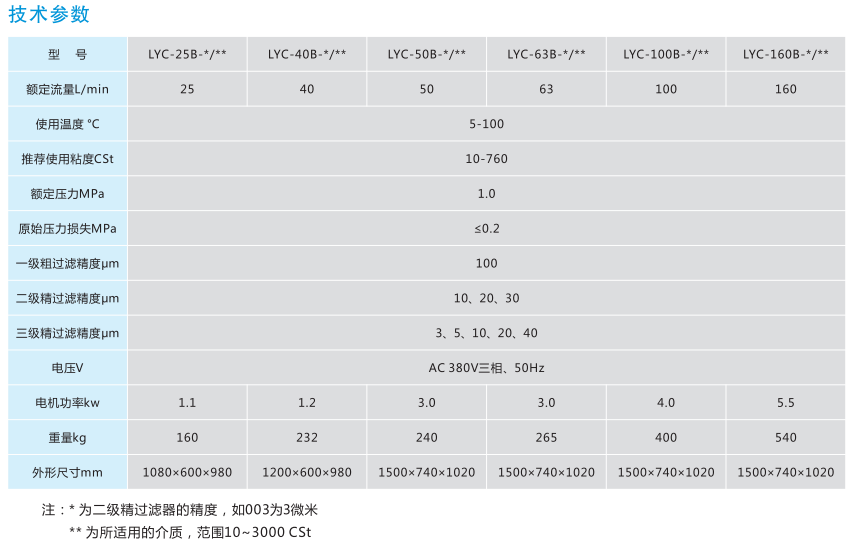 技术参数

| 型 号 | LYC-25B-*/** | LYC-40B-*/** | LYC-50B-*/** | LYC-63B-*/** | LYC-100B-*/** | LYC-160B-*/** |
|---|---|---|---|---|---|---|
| 额定流量L/min | 25 | 40 | 50 | 63 | 100 | 160 |
| 使用温度 °C | 5-100 | | | | | |
| 推荐使用粘度CSt | 10-760 | | | | | |
| 额定压力MPa | 1.0 | | | | | |
| 原始压力损失MPa | ≤0.2 | | | | | |
| 一级粗过滤精度μm | 100 | | | | | |
| 二级精过滤精度μm | 10、20、30 | | | | | |
| 三级精过滤精度μm | 3、5、10、20、40 | | | | | |
| 电压V | AC 380V三相、50Hz | | | | | |
| 电机功率kw | 1.1 | 1.2 | 3.0 | 3.0 | 4.0 | 5.5 |
| 重量kg | 160 | 232 | 240 | 265 | 400 | 540 |
| 外形尺寸mm | 1080×600×980 | 1200×600×980 | 1500×740×1020 | 1500×740×1020 | 1500×740×1020 | 1500×740×1020 |

注：* 为二级精过滤器的精度，如003为3微米
** 为所适用的介质，范围10~3000 CSt